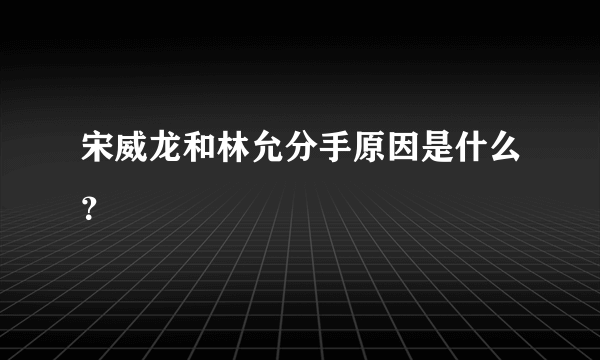 宋威龙和林允分手原因是什么？